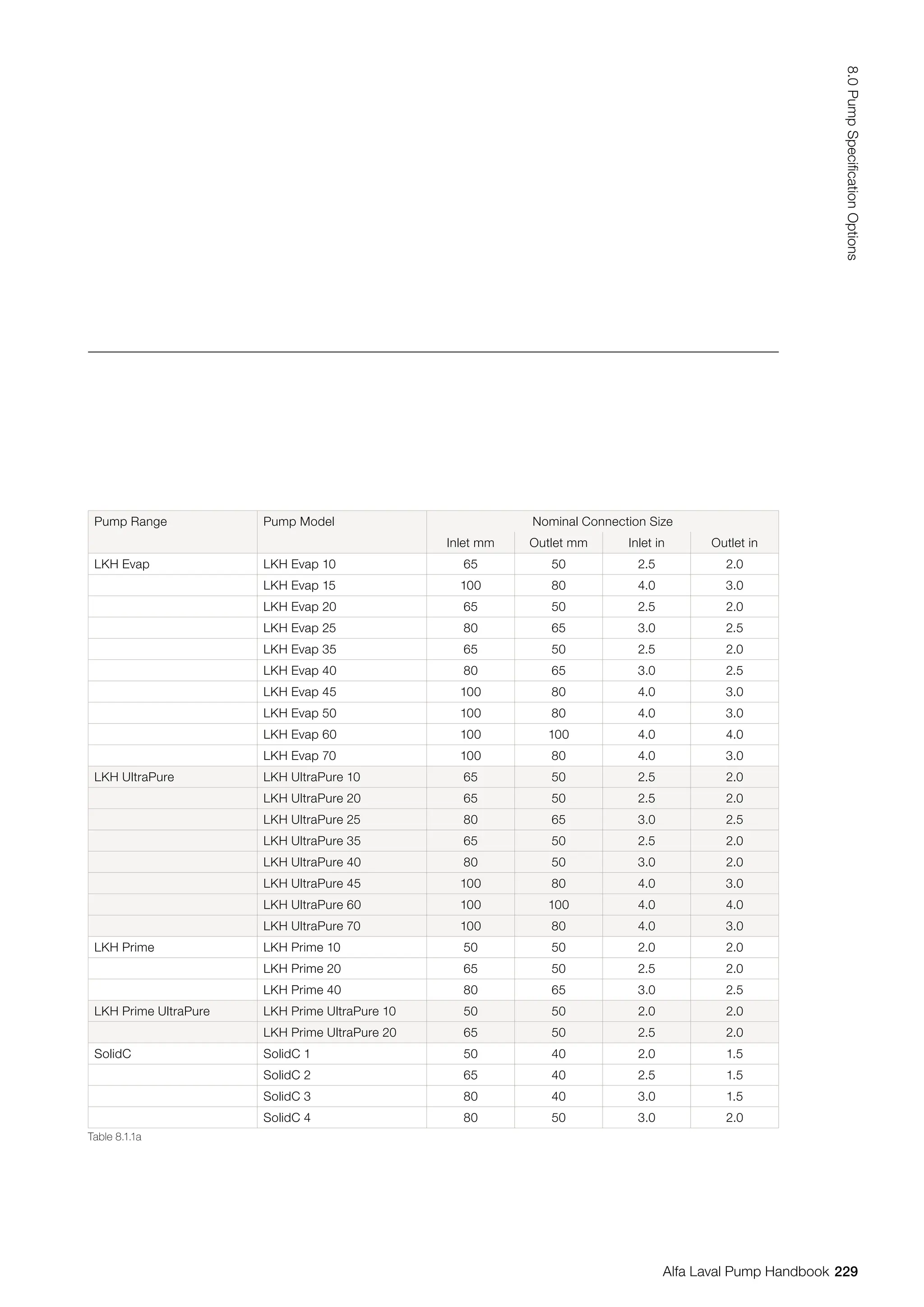 8.0 Pump Specification Options

| Pump Range | Pump Model | Nominal Connection Size | | | |
|---|---|---|---|---|---|
| | | Inlet mm | Outlet mm | Inlet in | Outlet in |
| LKH Evap | LKH Evap 10 | 65 | 50 | 2.5 | 2.0 |
| | LKH Evap 15 | 100 | 80 | 4.0 | 3.0 |
| | LKH Evap 20 | 65 | 50 | 2.5 | 2.0 |
| | LKH Evap 25 | 80 | 65 | 3.0 | 2.5 |
| | LKH Evap 35 | 65 | 50 | 2.5 | 2.0 |
| | LKH Evap 40 | 80 | 65 | 3.0 | 2.5 |
| | LKH Evap 45 | 100 | 80 | 4.0 | 3.0 |
| | LKH Evap 50 | 100 | 80 | 4.0 | 3.0 |
| | LKH Evap 60 | 100 | 100 | 4.0 | 4.0 |
| | LKH Evap 70 | 100 | 80 | 4.0 | 3.0 |
| LKH UltraPure | LKH UltraPure 10 | 65 | 50 | 2.5 | 2.0 |
| | LKH UltraPure 20 | 65 | 50 | 2.5 | 2.0 |
| | LKH UltraPure 25 | 80 | 65 | 3.0 | 2.5 |
| | LKH UltraPure 35 | 65 | 50 | 2.5 | 2.0 |
| | LKH UltraPure 40 | 80 | 50 | 3.0 | 2.0 |
| | LKH UltraPure 45 | 100 | 80 | 4.0 | 3.0 |
| | LKH UltraPure 60 | 100 | 100 | 4.0 | 4.0 |
| | LKH UltraPure 70 | 100 | 80 | 4.0 | 3.0 |
| LKH Prime | LKH Prime 10 | 50 | 50 | 2.0 | 2.0 |
| | LKH Prime 20 | 65 | 50 | 2.5 | 2.0 |
| | LKH Prime 40 | 80 | 65 | 3.0 | 2.5 |
| LKH Prime UltraPure | LKH Prime UltraPure 10 | 50 | 50 | 2.0 | 2.0 |
| | LKH Prime UltraPure 20 | 65 | 50 | 2.5 | 2.0 |
| SolidC | SolidC 1 | 50 | 40 | 2.0 | 1.5 |
| | SolidC 2 | 65 | 40 | 2.5 | 1.5 |
| | SolidC 3 | 80 | 40 | 3.0 | 1.5 |
| | SolidC 4 | 80 | 50 | 3.0 | 2.0 |

Table 8.1.1a

Alfa Laval Pump Handbook 229